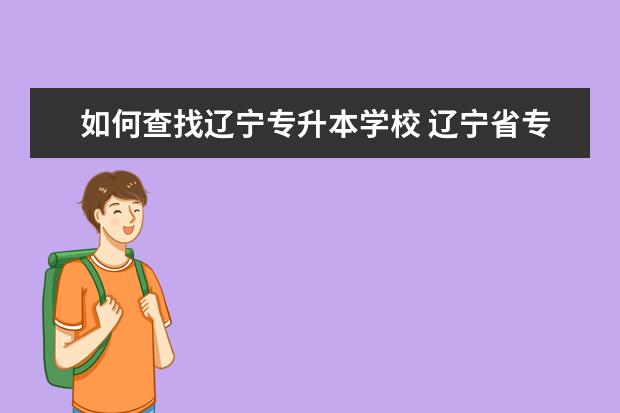 如何查找辽宁专升本学校 辽宁省专